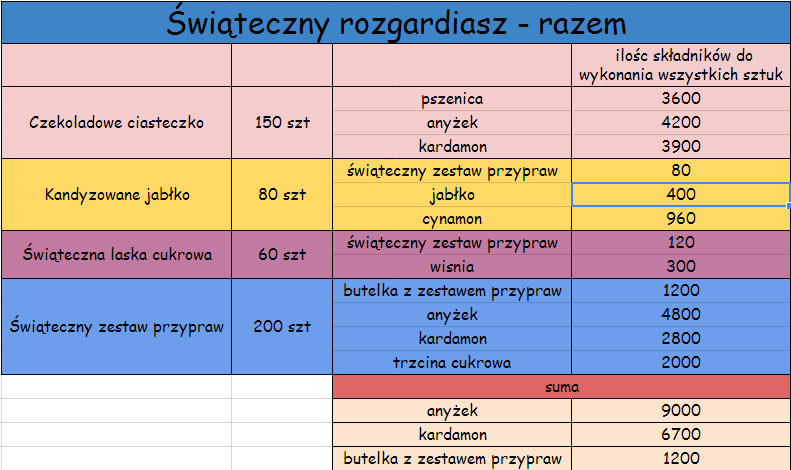 Świąteczny rozgardiasz - razem

| | | | ilośc składników do wykonania wszystkich sztuk |
|---|---|---|---|
| Czekoladowe ciasteczko | 150 szt | pszenica | 3600 |
| | | anyżek | 4200 |
| | | kardamon | 3900 |
| Kandyzowane jabłko | 80 szt | świąteczny zestaw przypraw | 80 |
| | | jabłko | 400 |
| | | cynamon | 960 |
| Świąteczna laska cukrowa | 60 szt | świąteczny zestaw przypraw | 120 |
| | | wisnia | 300 |
| Świąteczny zestaw przypraw | 200 szt | butelka z zestawem przypraw | 1200 |
| | | anyżek | 4800 |
| | | kardamon | 2800 |
| | | trzcina cukrowa | 2000 |
| | | suma | |
| | | anyżek | 9000 |
| | | kardamon | 6700 |
| | | butelka z zestawem przypraw | 1200 |